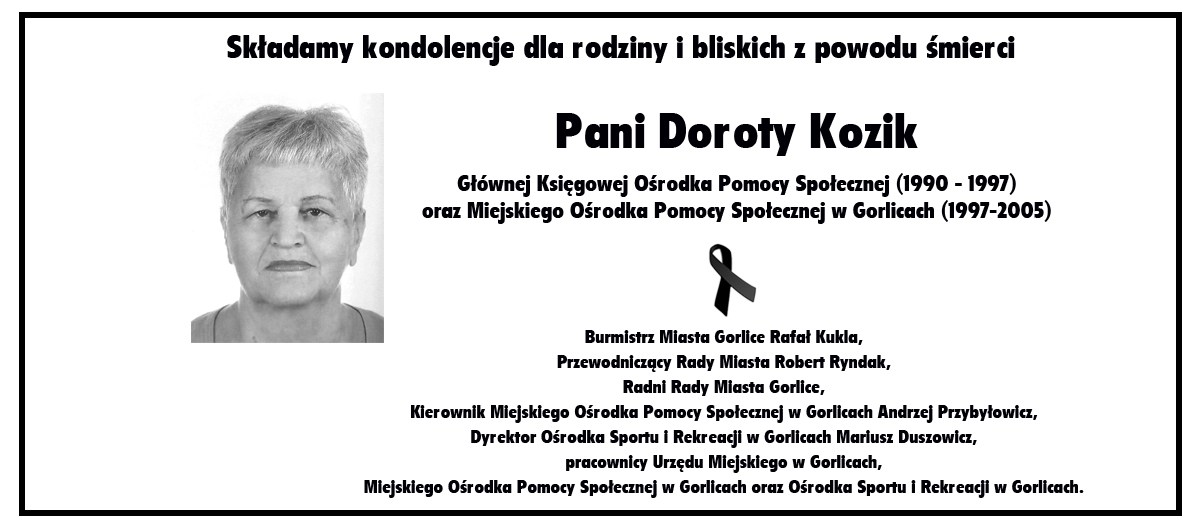 Składamy kondolencje dla rodziny i bliskich z powodu śmierci

Pani Doroty Kozik

Głównej Księgowej Ośrodka Pomocy Społecznej (1990 - 1997)
oraz Miejskiego Ośrodka Pomocy Społecznej w Gorlicach (1997-2005)

Burmistrz Miasta Gorlice Rafał Kukla,
Przewodniczący Rady Miasta Robert Ryndak,
Radni Rady Miasta Gorlice,
Kierownik Miejskiego Ośrodka Pomocy Społecznej w Gorlicach Andrzej Przybyłowicz,
Dyrektor Ośrodka Sportu i Rekreacji w Gorlicach Mariusz Duszowicz,
pracownicy Urzędu Miejskiego w Gorlicach,
Miejskiego Ośrodka Pomocy Społecznej w Gorlicach oraz Ośrodka Sportu i Rekreacji w Gorlicach.